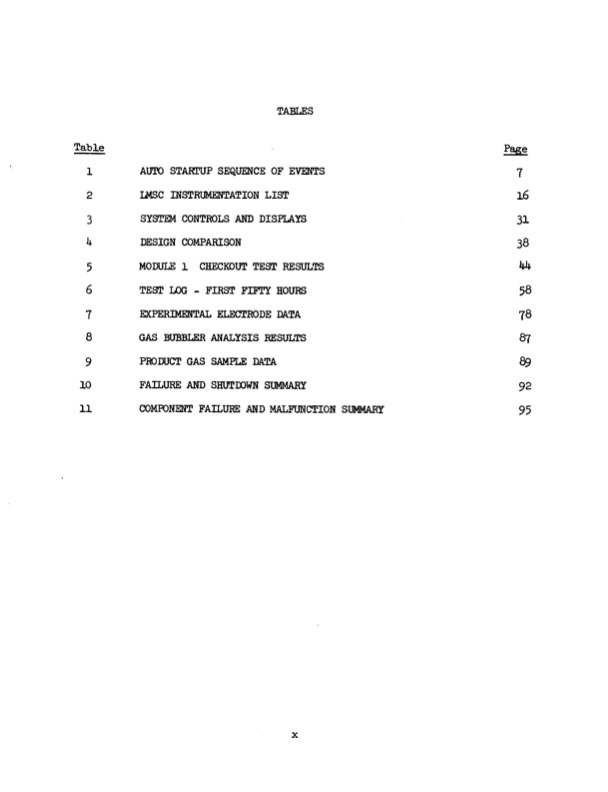 TABLES

| Table | | Page |
|---|---|---|
| 1 | AUTO STARTUP SEQUENCE OF EVENTS | 7 |
| 2 | LMSC INSTRUMENTATION LIST | 16 |
| 3 | SYSTEM CONTROLS AND DISPLAYS | 31 |
| 4 | DESIGN COMPARISON | 38 |
| 5 | MODULE 1 CHECKOUT TEST RESULTS | 44 |
| 6 | TEST LOG - FIRST FIFTY HOURS | 58 |
| 7 | EXPERIMENTAL ELECTRODE DATA | 78 |
| 8 | GAS BUBBLER ANALYSIS RESULTS | 87 |
| 9 | PRODUCT GAS SAMPLE DATA | 89 |
| 10 | FAILURE AND SHUTDOWN SUMMARY | 92 |
| 11 | COMPONENT FAILURE AND MALFUNCTION SUMMARY | 95 |

x